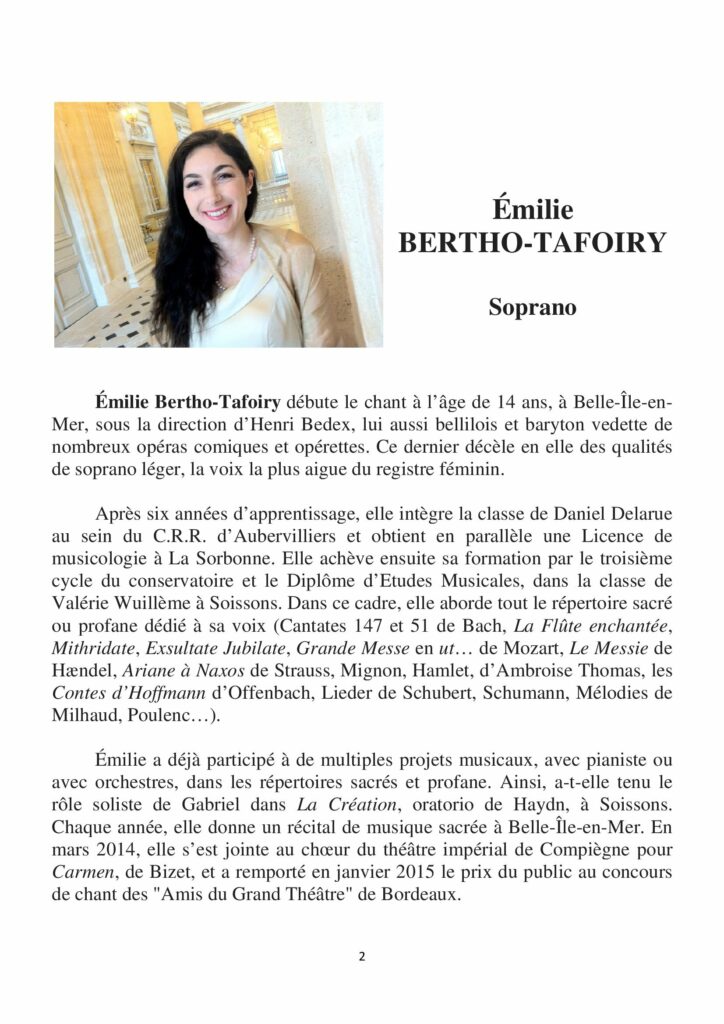 Émilie
BERTHO-TAFOIRY

Soprano

Émilie Bertho-Tafoiry débute le chant à l'âge de 14 ans, à Belle-Île-en-Mer, sous la direction d'Henri Bedex, lui aussi bellilois et baryton vedette de nombreux opéras comiques et opérettes. Ce dernier décèle en elle des qualités de soprano léger, la voix la plus aigue du registre féminin.

Après six années d'apprentissage, elle intègre la classe de Daniel Delarue au sein du C.R.R. d'Aubervilliers et obtient en parallèle une Licence de musicologie à La Sorbonne. Elle achève ensuite sa formation par le troisième cycle du conservatoire et le Diplôme d'Etudes Musicales, dans la classe de Valérie Wuillème à Soissons. Dans ce cadre, elle aborde tout le répertoire sacré ou profane dédié à sa voix (Cantates 147 et 51 de Bach, La Flûte enchantée, Mithridate, Exsultate Jubilate, Grande Messe en ut… de Mozart, Le Messie de Hændel, Ariane à Naxos de Strauss, Mignon, Hamlet, d'Ambroise Thomas, les Contes d'Hoffmann d'Offenbach, Lieder de Schubert, Schumann, Mélodies de Milhaud, Poulenc…).

Émilie a déjà participé à de multiples projets musicaux, avec pianiste ou avec orchestres, dans les répertoires sacrés et profane. Ainsi, a-t-elle tenu le rôle soliste de Gabriel dans La Création, oratorio de Haydn, à Soissons. Chaque année, elle donne un récital de musique sacrée à Belle-Île-en-Mer. En mars 2014, elle s'est jointe au chœur du théâtre impérial de Compiègne pour Carmen, de Bizet, et a remporté en janvier 2015 le prix du public au concours de chant des "Amis du Grand Théâtre" de Bordeaux.

2